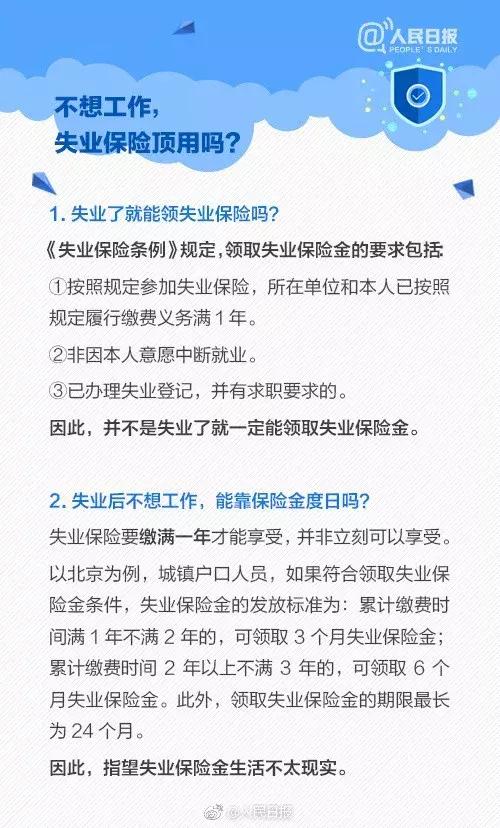 @人民日报
PEOPLE'S DAILY

不想工作，
失业保险顶用吗？

1. 失业了就能领失业保险吗？

《失业保险条例》规定，领取失业保险金的要求包括：

①按照规定参加失业保险，所在单位和本人已按照规定履行缴费义务满 1 年。

②非因本人意愿中断就业。

③已办理失业登记，并有求职要求的。

因此，并不是失业了就一定能领取失业保险金。

2. 失业后不想工作，能靠保险金度日吗？

失业保险要缴满一年才能享受，并非立刻可以享受。

以北京为例，城镇户口人员，如果符合领取失业保险金条件，失业保险金的发放标准为：累计缴费时间满 1 年不满 2 年的，可领取 3 个月失业保险金；累计缴费时间 2 年以上不满 3 年的，可领取 6 个月失业保险金。此外，领取失业保险金的期限最长为 24 个月。

因此，指望失业保险金生活不太现实。

@人民日报